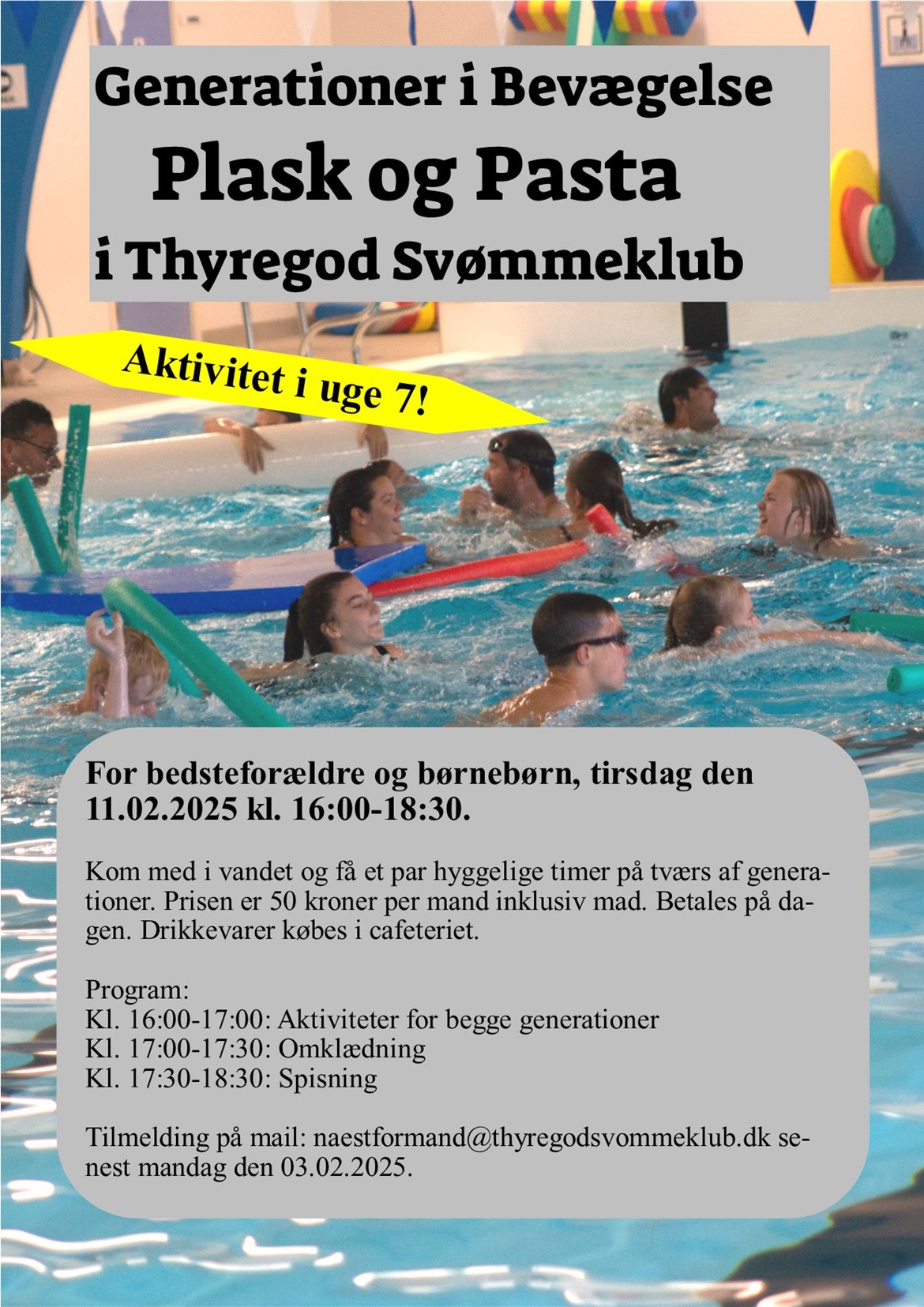 Generationer i Bevægelse

Plask og Pasta

i Thyregod Svømmeklub

Aktivitet i uge 7!

For bedsteforældre og børnebørn, tirsdag den 11.02.2025 kl. 16:00-18:30.

Kom med i vandet og få et par hyggelige timer på tværs af generationer. Prisen er 50 kroner per mand inklusiv mad. Betales på dagen. Drikkevarer købes i cafeteriet.

Program:
Kl. 16:00-17:00: Aktiviteter for begge generationer
Kl. 17:00-17:30: Omklædning
Kl. 17:30-18:30: Spisning

Tilmelding på mail: naestformand@thyregodsvommeklub.dk senest mandag den 03.02.2025.